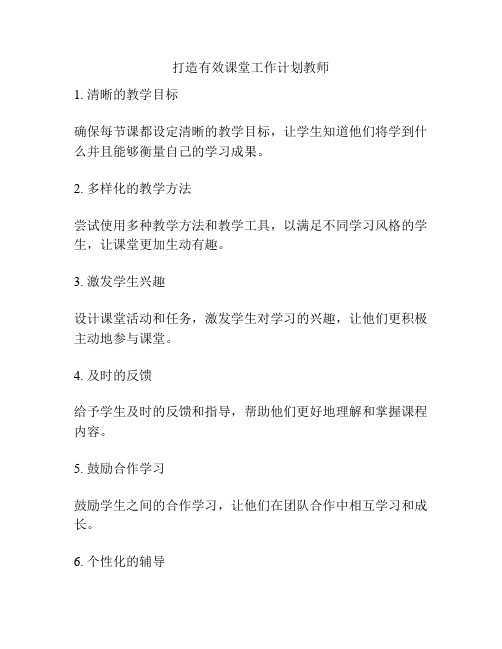 打造有效课堂工作计划教师

1. 清晰的教学目标

确保每节课都设定清晰的教学目标，让学生知道他们将学到什么并且能够衡量自己的学习成果。

2. 多样化的教学方法

尝试使用多种教学方法和教学工具，以满足不同学习风格的学生，让课堂更加生动有趣。

3. 激发学生兴趣

设计课堂活动和任务，激发学生对学习的兴趣，让他们更积极主动地参与课堂。

4. 及时的反馈

给予学生及时的反馈和指导，帮助他们更好地理解和掌握课程内容。

5. 鼓励合作学习

鼓励学生之间的合作学习，让他们在团队合作中相互学习和成长。

6. 个性化的辅导